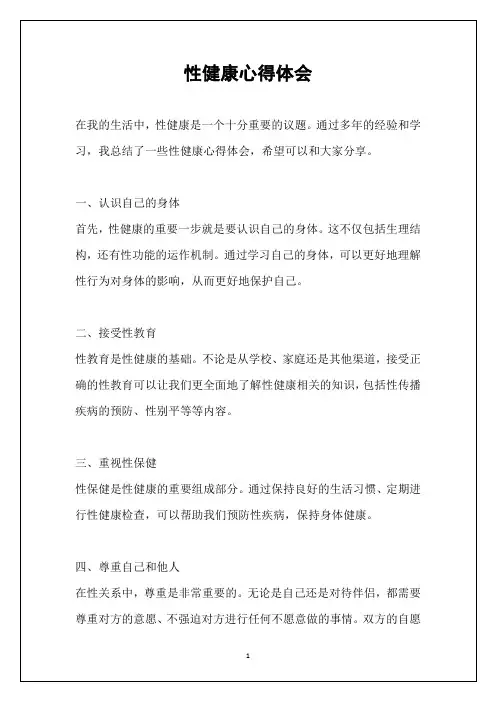 性健康心得体会

在我的生活中，性健康是一个十分重要的议题。通过多年的经验和学习，我总结了一些性健康心得体会，希望可以和大家分享。

一、认识自己的身体

首先，性健康的重要一步就是要认识自己的身体。这不仅包括生理结构，还有性功能的运作机制。通过学习自己的身体，可以更好地理解性行为对身体的影响，从而更好地保护自己。

二、接受性教育

性教育是性健康的基础。不论是从学校、家庭还是其他渠道，接受正确的性教育可以让我们更全面地了解性健康相关的知识，包括性传播疾病的预防、性别平等等内容。

三、重视性保健

性保健是性健康的重要组成部分。通过保持良好的生活习惯、定期进行性健康检查，可以帮助我们预防性疾病，保持身体健康。

四、尊重自己和他人

在性关系中，尊重是非常重要的。无论是自己还是对待伴侣，都需要尊重对方的意愿、不强迫对方进行任何不愿意做的事情。双方的自愿

1